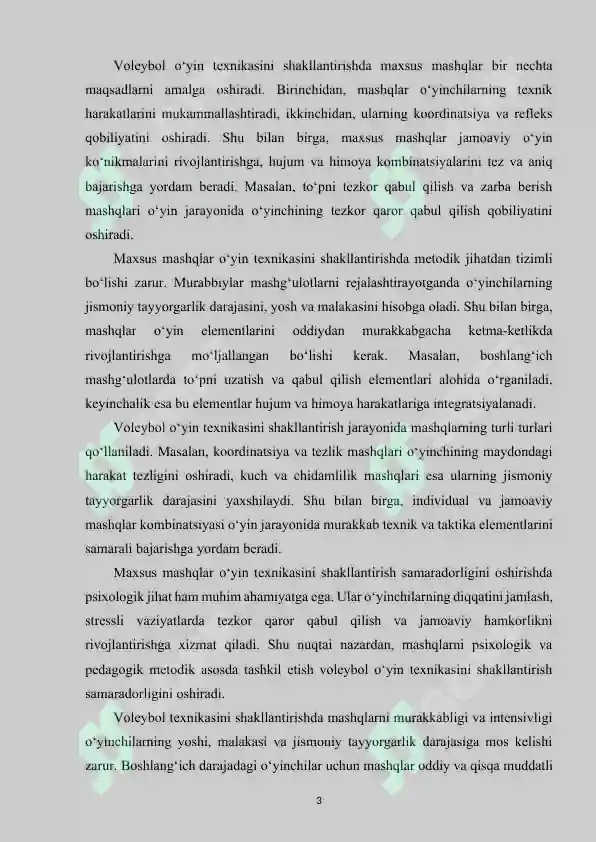 Voleybol o‘yin texnikasini shakllantirishda maxsus mashqlar bir nechta maqsadlarni amalga oshiradi. Birinchidan, mashqlar o‘yinchilarning texnik harakatlarini mukammallashtiradi, ikkinchidan, ularning koordinatsiya va refleks qobiliyatini oshiradi. Shu bilan birga, maxsus mashqlar jamoaviy o‘yin ko‘nikmalarini rivojlantirishga, hujum va himoya kombinatsiyalarini tez va aniq bajarishga yordam beradi. Masalan, to‘pni tezkor qabul qilish va zarba berish mashqlari o‘yin jarayonida o‘yinchining tezkor qaror qabul qilish qobiliyatini oshiradi.

Maxsus mashqlar o‘yin texnikasini shakllantirishda metodik jihatdan tizimli bo‘lishi zarur. Murabbiylar mashg‘ulotlarni rejalashtirayotganda o‘yinchilarning jismoniy tayyorgarlik darajasini, yosh va malakasini hisobga oladi. Shu bilan birga, mashqlar o‘yin elementlarini oddiydan murakkabgacha ketma-ketlikda rivojlantirishga mo‘ljallangan bo‘lishi kerak. Masalan, boshlang‘ich mashg‘ulotlarda to‘pni uzatish va qabul qilish elementlari alohida o‘rganiladi, keyinchalik esa bu elementlar hujum va himoya harakatlariga integratsiyalanadi.

Voleybol o‘yin texnikasini shakllantirish jarayonida mashqlarning turli turlari qo‘llaniladi. Masalan, koordinatsiya va tezlik mashqlari o‘yinchining maydondagi harakat tezligini oshiradi, kuch va chidamlilik mashqlari esa ularning jismoniy tayyorgarlik darajasini yaxshilaydi. Shu bilan birga, individual va jamoaviy mashqlar kombinatsiyasi o‘yin jarayonida murakkab texnik va taktika elementlarini samarali bajarishga yordam beradi.

Maxsus mashqlar o‘yin texnikasini shakllantirish samaradorligini oshirishda psixologik jihat ham muhim ahamiyatga ega. Ular o‘yinchilarning diqqatini jamlash, stressli vaziyatlarda tezkor qaror qabul qilish va jamoaviy hamkorlikni rivojlantirishga xizmat qiladi. Shu nuqtai nazardan, mashqlarni psixologik va pedagogik metodik asosda tashkil etish voleybol o‘yin texnikasini shakllantirish samaradorligini oshiradi.

Voleybol texnikasini shakllantirishda mashqlarni murakkabligi va intensivligi o‘yinchilarning yoshi, malakasi va jismoniy tayyorgarlik darajasiga mos kelishi zarur. Boshlang‘ich darajadagi o‘yinchilar uchun mashqlar oddiy va qisqa muddatli

3